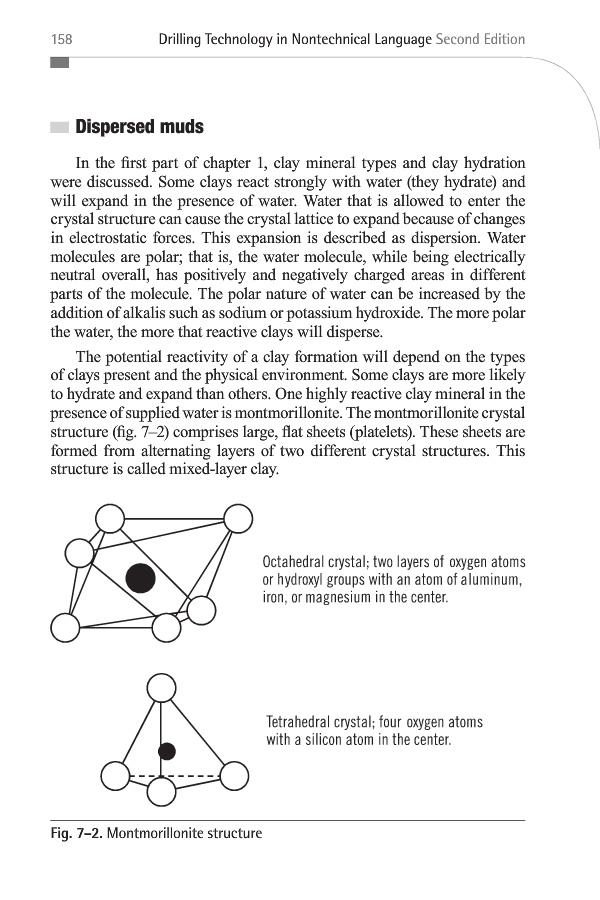 158 Drilling Technology in Nontechnical Language Second Edition

Dispersed muds

In the first part of chapter 1, clay mineral types and clay hydration were discussed. Some clays react strongly with water (they hydrate) and will expand in the presence of water. Water that is allowed to enter the crystal structure can cause the crystal lattice to expand because of changes in electrostatic forces. This expansion is described as dispersion. Water molecules are polar; that is, the water molecule, while being electrically neutral overall, has positively and negatively charged areas in different parts of the molecule. The polar nature of water can be increased by the addition of alkalis such as sodium or potassium hydroxide. The more polar the water, the more that reactive clays will disperse.

The potential reactivity of a clay formation will depend on the types of clays present and the physical environment. Some clays are more likely to hydrate and expand than others. One highly reactive clay mineral in the presence of supplied water is montmorillonite. The montmorillonite crystal structure (fig. 7–2) comprises large, flat sheets (platelets). These sheets are formed from alternating layers of two different crystal structures. This structure is called mixed-layer clay.

Octahedral crystal; two layers of oxygen atoms or hydroxyl groups with an atom of aluminum, iron, or magnesium in the center.

Tetrahedral crystal; four oxygen atoms with a silicon atom in the center.

Fig. 7–2. Montmorillonite structure